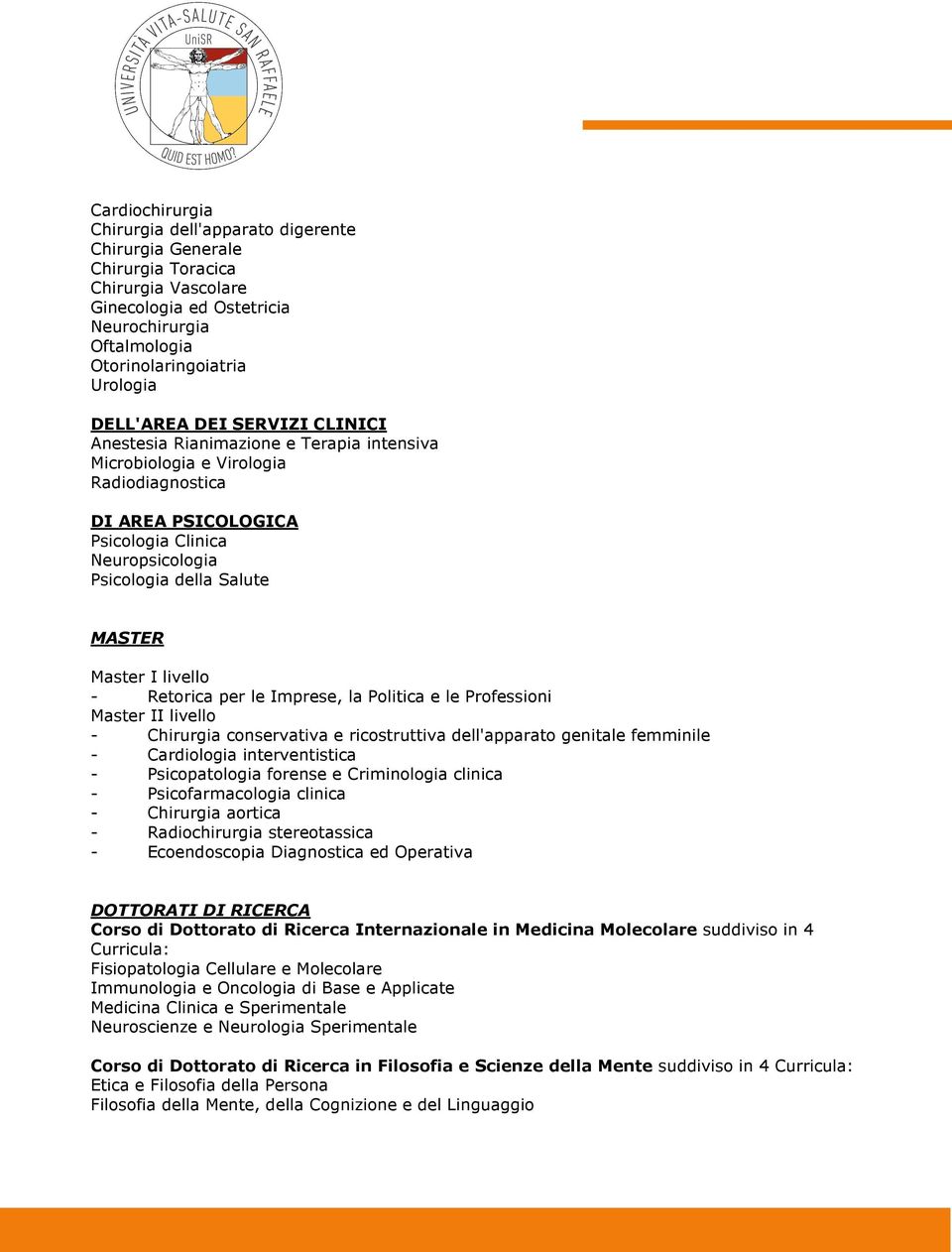 UNIVERSITÀ VITA-SALUTE SAN RAFFAELE
UniSR
QUID EST HOMO?

Cardiochirurgia
Chirurgia dell'apparato digerente
Chirurgia Generale
Chirurgia Toracica
Chirurgia Vascolare
Ginecologia ed Ostetricia
Neurochirurgia
Oftalmologia
Otorinolaringoiatria
Urologia

DELL'AREA DEI SERVIZI CLINICI
Anestesia Rianimazione e Terapia intensiva
Microbiologia e Virologia
Radiodiagnostica

DI AREA PSICOLOGICA
Psicologia Clinica
Neuropsicologia
Psicologia della Salute

MASTER

Master I livello
- Retorica per le Imprese, la Politica e le Professioni
Master II livello
- Chirurgia conservativa e ricostruttiva dell'apparato genitale femminile
- Cardiologia interventistica
- Psicopatologia forense e Criminologia clinica
- Psicofarmacologia clinica
- Chirurgia aortica
- Radiochirurgia stereotassica
- Ecoendoscopia Diagnostica ed Operativa

DOTTORATI DI RICERCA
Corso di Dottorato di Ricerca Internazionale in Medicina Molecolare suddiviso in 4 Curricula:
Fisiopatologia Cellulare e Molecolare
Immunologia e Oncologia di Base e Applicate
Medicina Clinica e Sperimentale
Neuroscienze e Neurologia Sperimentale

Corso di Dottorato di Ricerca in Filosofia e Scienze della Mente suddiviso in 4 Curricula:
Etica e Filosofia della Persona
Filosofia della Mente, della Cognizione e del Linguaggio